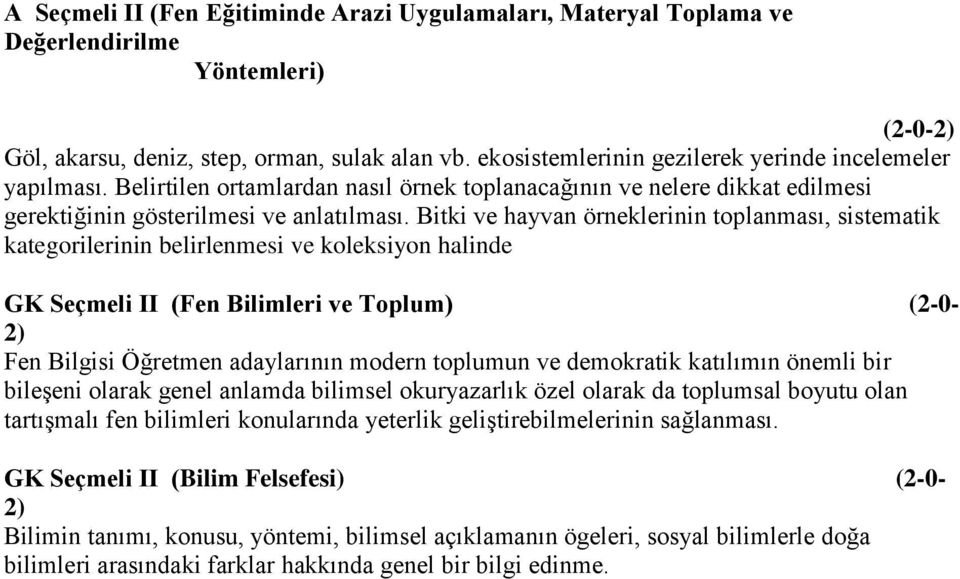 A Seçmeli II (Fen Eğitiminde Arazi Uygulamaları, Materyal Toplama ve Değerlendirilme
Yöntemleri)

(2-0-2)
Göl, akarsu, deniz, step, orman, sulak alan vb. ekosistemlerinin gezilerek yerinde incelemeler yapılması. Belirtilen ortamlardan nasıl örnek toplanacağının ve nelere dikkat edilmesi gerektiğinin gösterilmesi ve anlatılması. Bitki ve hayvan örneklerinin toplanması, sistematik kategorilerinin belirlenmesi ve koleksiyon halinde

GK Seçmeli II (Fen Bilimleri ve Toplum) (2-0-2)
Fen Bilgisi Öğretmen adaylarının modern toplumun ve demokratik katılımın önemli bir bileşeni olarak genel anlamda bilimsel okuryazarlık özel olarak da toplumsal boyutu olan tartışmalı fen bilimleri konularında yeterlik geliştirebilmelerinin sağlanması.

GK Seçmeli II (Bilim Felsefesi) (2-0-2)
Bilimin tanımı, konusu, yöntemi, bilimsel açıklamanın ögeleri, sosyal bilimlerle doğa bilimleri arasındaki farklar hakkında genel bir bilgi edinme.